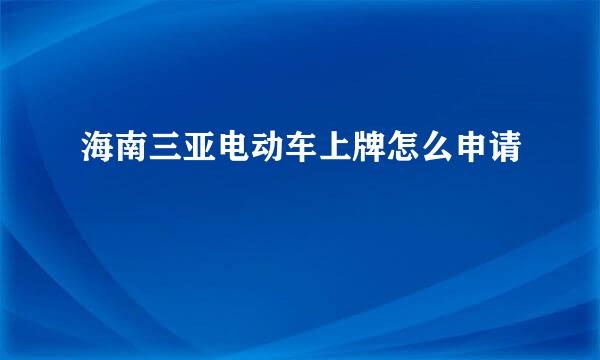 海南三亚电动车上牌怎么申请